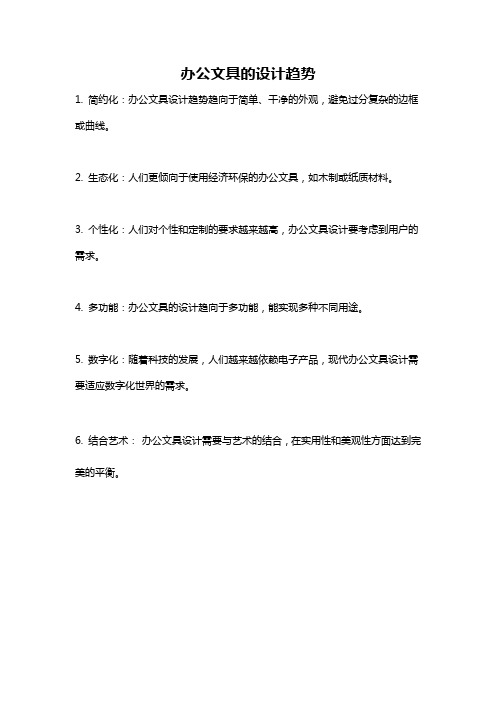 办公文具的设计趋势

1. 简约化：办公文具设计趋势趋向于简单、干净的外观，避免过分复杂的边框或曲线。

2. 生态化：人们更倾向于使用经济环保的办公文具，如木制或纸质材料。

3. 个性化：人们对个性和定制的要求越来越高，办公文具设计要考虑到用户的需求。

4. 多功能：办公文具的设计趋向于多功能，能实现多种不同用途。

5. 数字化：随着科技的发展，人们越来越依赖电子产品，现代办公文具设计需要适应数字化世界的需求。

6. 结合艺术： 办公文具设计需要与艺术的结合，在实用性和美观性方面达到完美的平衡。